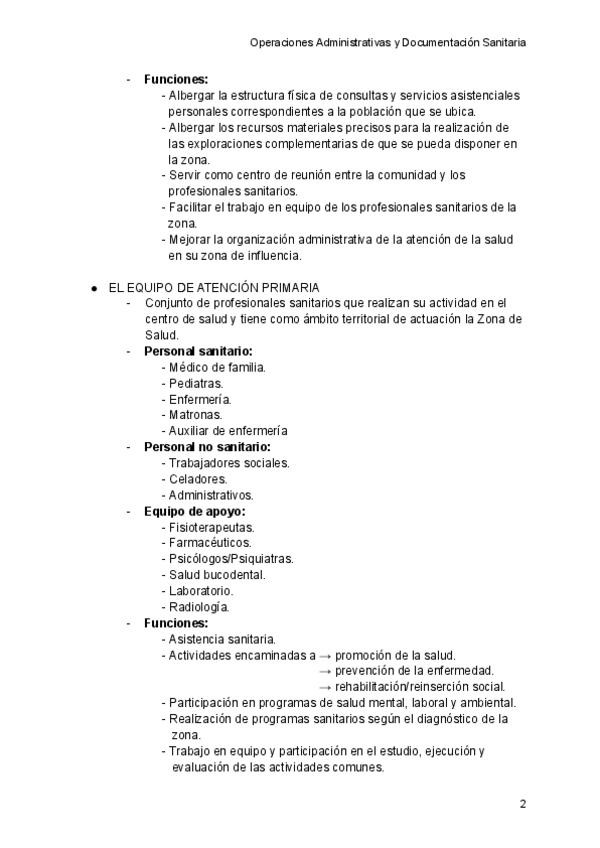 Operaciones Administrativas y Documentación Sanitaria

- **Funciones:**
  - Albergar la estructura física de consultas y servicios asistenciales personales correspondientes a la población que se ubica.
  - Albergar los recursos materiales precisos para la realización de las exploraciones complementarias de que se pueda disponer en la zona.
  - Servir como centro de reunión entre la comunidad y los profesionales sanitarios.
  - Facilitar el trabajo en equipo de los profesionales sanitarios de la zona.
  - Mejorar la organización administrativa de la atención de la salud en su zona de influencia.

● EL EQUIPO DE ATENCIÓN PRIMARIA
- Conjunto de profesionales sanitarios que realizan su actividad en el centro de salud y tiene como ámbito territorial de actuación la Zona de Salud.
- **Personal sanitario:**
  - Médico de familia.
  - Pediatras.
  - Enfermería.
  - Matronas.
  - Auxiliar de enfermería
- **Personal no sanitario:**
  - Trabajadores sociales.
  - Celadores.
  - Administrativos.
- **Equipo de apoyo:**
  - Fisioterapeutas.
  - Farmacéuticos.
  - Psicólogos/Psiquiatras.
  - Salud bucodental.
  - Laboratorio.
  - Radiología.
- **Funciones:**
  - Asistencia sanitaria.
  - Actividades encaminadas a → promoción de la salud.
    → prevención de la enfermedad.
    → rehabilitación/reinserción social.
  - Participación en programas de salud mental, laboral y ambiental.
  - Realización de programas sanitarios según el diagnóstico de la zona.
  - Trabajo en equipo y participación en el estudio, ejecución y evaluación de las actividades comunes.

2